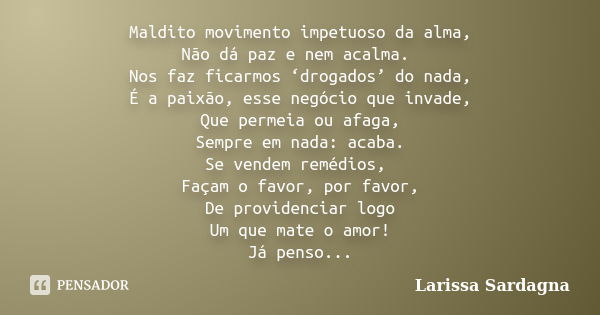 Maldito movimento impetuoso da alma,
Não dá paz e nem acalma.
Nos faz ficarmos ‘drogados’ do nada,
É a paixão, esse negócio que invade,
Que permeia ou afaga,
Sempre em nada: acaba.
Se vendem remédios,
Façam o favor, por favor,
De providenciar logo
Um que mate o amor!
Já penso...

PENSADOR

Larissa Sardagna